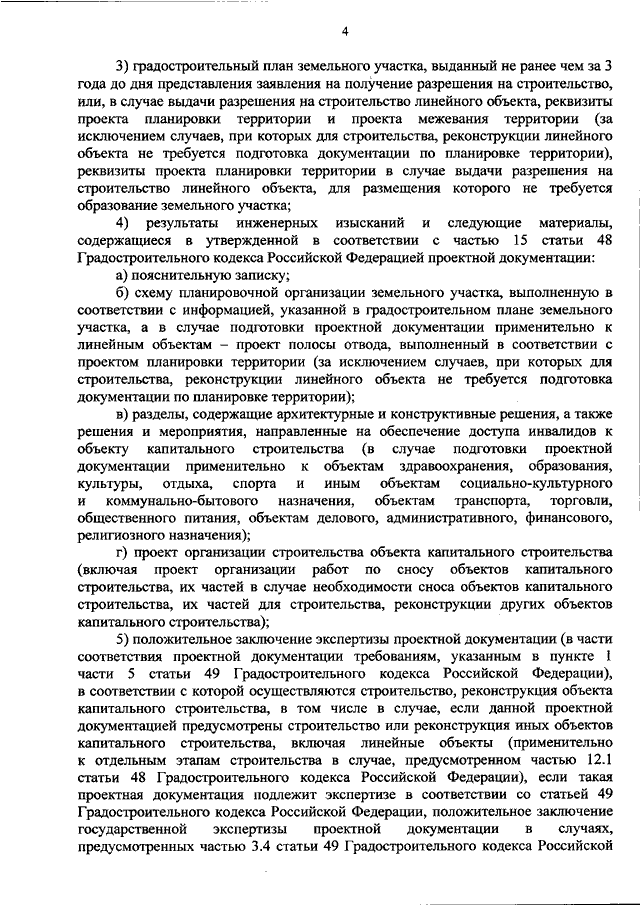 4

3) градостроительный план земельного участка, выданный не ранее чем за 3 года до дня представления заявления на получение разрешения на строительство, или, в случае выдачи разрешения на строительство линейного объекта, реквизиты проекта планировки территории и проекта межевания территории (за исключением случаев, при которых для строительства, реконструкции линейного объекта не требуется подготовка документации по планировке территории), реквизиты проекта планировки территории в случае выдачи разрешения на строительство линейного объекта, для размещения которого не требуется образование земельного участка;

4) результаты инженерных изысканий и следующие материалы, содержащиеся в утвержденной в соответствии с частью 15 статьи 48 Градостроительного кодекса Российской Федерацией проектной документации:

а) пояснительную записку;

б) схему планировочной организации земельного участка, выполненную в соответствии с информацией, указанной в градостроительном плане земельного участка, а в случае подготовки проектной документации применительно к линейным объектам – проект полосы отвода, выполненный в соответствии с проектом планировки территории (за исключением случаев, при которых для строительства, реконструкции линейного объекта не требуется подготовка документации по планировке территории);

в) разделы, содержащие архитектурные и конструктивные решения, а также решения и мероприятия, направленные на обеспечение доступа инвалидов к объекту капитального строительства (в случае подготовки проектной документации применительно к объектам здравоохранения, образования, культуры, отдыха, спорта и иным объектам социально-культурного и коммунально-бытового назначения, объектам транспорта, торговли, общественного питания, объектам делового, административного, финансового, религиозного назначения);

г) проект организации строительства объекта капитального строительства (включая проект организации работ по сносу объектов капитального строительства, их частей в случае необходимости сноса объектов капитального строительства, их частей для строительства, реконструкции других объектов капитального строительства);

5) положительное заключение экспертизы проектной документации (в части соответствия проектной документации требованиям, указанным в пункте 1 части 5 статьи 49 Градостроительного кодекса Российской Федерации), в соответствии с которой осуществляются строительство, реконструкция объекта капитального строительства, в том числе в случае, если данной проектной документацией предусмотрены строительство или реконструкция иных объектов капитального строительства, включая линейные объекты (применительно к отдельным этапам строительства в случае, предусмотренном частью 12.1 статьи 48 Градостроительного кодекса Российской Федерации), если такая проектная документация подлежит экспертизе в соответствии со статьей 49 Градостроительного кодекса Российской Федерации, положительное заключение государственной экспертизы проектной документации в случаях, предусмотренных частью 3.4 статьи 49 Градостроительного кодекса Российской